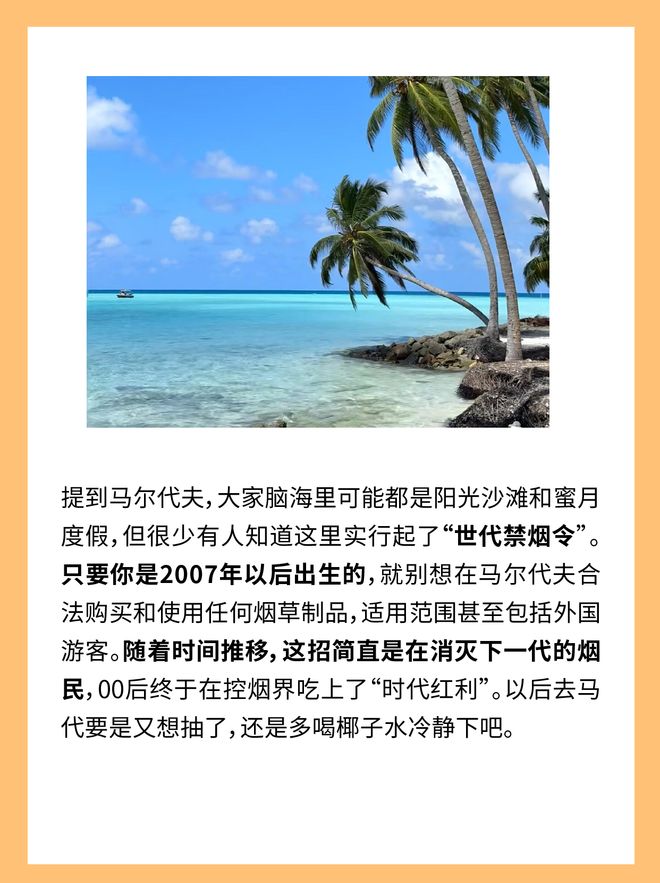 提到马尔代夫，大家脑海里可能都是阳光沙滩和蜜月度假，但很少有人知道这里实行起了“世代禁烟令”。只要你是2007年以后出生的，就别想在马尔代夫合法购买和使用任何烟草制品，适用范围甚至包括外国游客。随着时间推移，这招简直是在消灭下一代的烟民，00后终于在控烟界吃上了“时代红利”。以后去马代要是又想抽了，还是多喝椰子水冷静下吧。